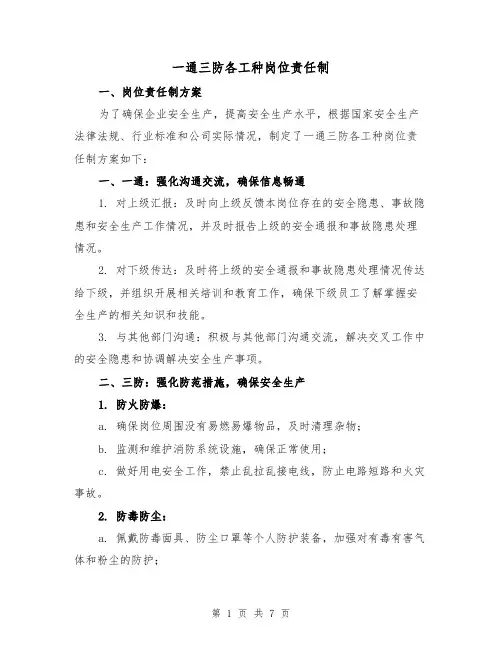 一通三防各工种岗位责任制

一、岗位责任制方案

为了确保企业安全生产，提高安全生产水平，根据国家安全生产法律法规、行业标准和公司实际情况，制定了一通三防各工种岗位责任制方案如下：

一、一通：强化沟通交流，确保信息畅通

1. 对上级汇报：及时向上级反馈本岗位存在的安全隐患、事故隐患和安全生产工作情况，并及时报告上级的安全通报和事故隐患处理情况。

2. 对下级传达：及时将上级的安全通报和事故隐患处理情况传达给下级，并组织开展相关培训和教育工作，确保下级员工了解掌握安全生产的相关知识和技能。

3. 与其他部门沟通：积极与其他部门沟通交流，解决交叉工作中的安全隐患和协调解决安全生产事项。

二、三防：强化防范措施，确保安全生产

1. 防火防爆：

a. 确保岗位周围没有易燃易爆物品，及时清理杂物；

b. 监测和维护消防系统设施，确保正常使用；

c. 做好用电安全工作，禁止乱拉乱接电线，防止电路短路和火灾事故。

2. 防毒防尘：

a. 佩戴防毒面具、防尘口罩等个人防护装备，加强对有毒有害气体和粉尘的防护；

第 1 页 共 7 页